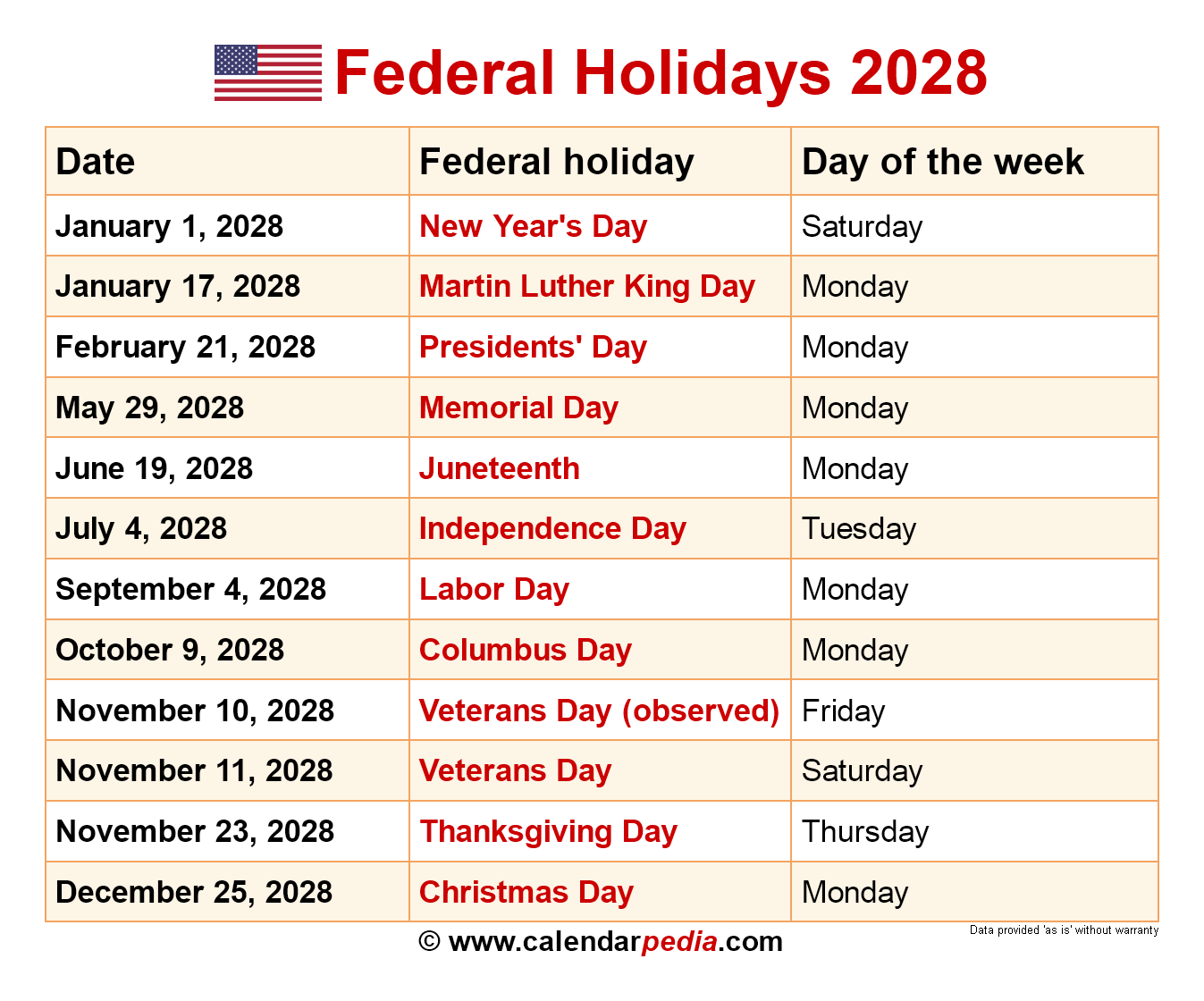 Federal Holidays 2028

| Date | Federal holiday | Day of the week |
|---|---|---|
| January 1, 2028 | New Year's Day | Saturday |
| January 17, 2028 | Martin Luther King Day | Monday |
| February 21, 2028 | Presidents' Day | Monday |
| May 29, 2028 | Memorial Day | Monday |
| June 19, 2028 | Juneteenth | Monday |
| July 4, 2028 | Independence Day | Tuesday |
| September 4, 2028 | Labor Day | Monday |
| October 9, 2028 | Columbus Day | Monday |
| November 10, 2028 | Veterans Day (observed) | Friday |
| November 11, 2028 | Veterans Day | Saturday |
| November 23, 2028 | Thanksgiving Day | Thursday |
| December 25, 2028 | Christmas Day | Monday |

© www.calendarpedia.com

Data provided 'as is' without warranty